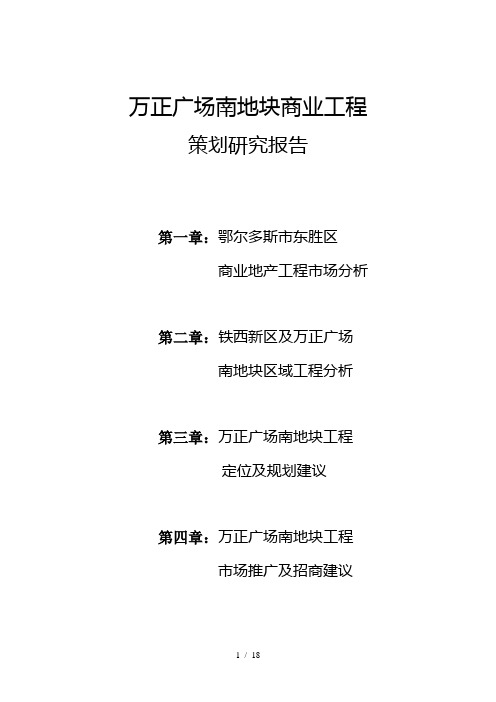 万正广场南地块商业工程

策划研究报告

第一章：鄂尔多斯市东胜区

商业地产工程市场分析

第二章：铁西新区及万正广场

南地块区域工程分析

第三章：万正广场南地块工程

定位及规划建议

第四章：万正广场南地块工程

市场推广及招商建议

1 / 18